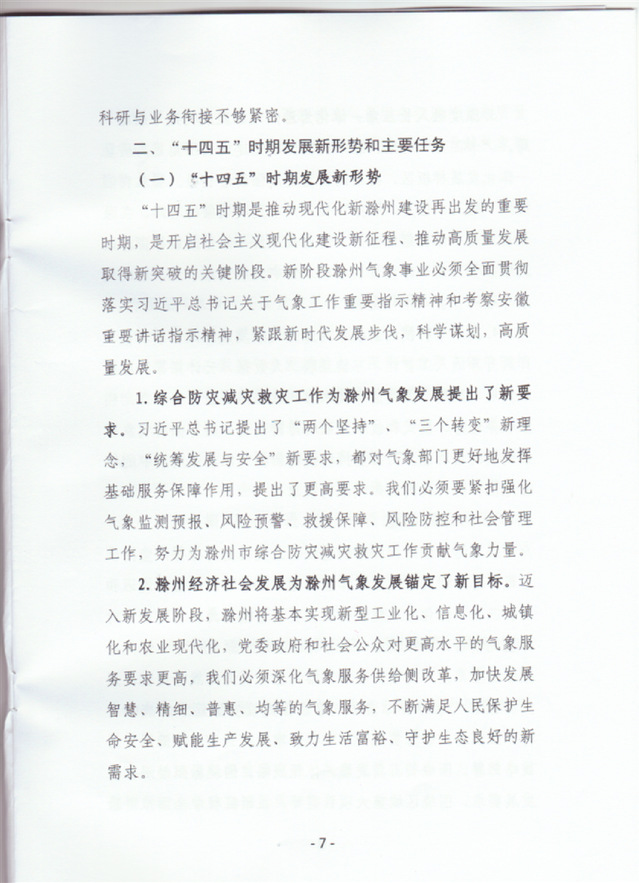 科研与业务衔接不够紧密。

二、“十四五”时期发展新形势和主要任务

（一）“十四五”时期发展新形势

“十四五”时期是推动现代化新滁州建设再出发的重要时期，是开启社会主义现代化建设新征程、推动高质量发展取得新突破的关键阶段。新阶段滁州气象事业必须全面贯彻落实习近平总书记关于气象工作重要指示精神和考察安徽重要讲话指示精神，紧跟新时代发展步伐，科学谋划，高质量发展。

1. 综合防灾减灾救灾工作为滁州气象发展提出了新要求。习近平总书记提出了“两个坚持”、“三个转变”新理念，“统筹发展与安全”新要求，都对气象部门更好地发挥基础服务保障作用，提出了更高要求。我们必须要紧扣强化气象监测预报、风险预警、救援保障、风险防控和社会管理工作，努力为滁州市综合防灾减灾救灾工作贡献气象力量。

2. 滁州经济社会发展为滁州气象发展锚定了新目标。迈入新发展阶段，滁州将基本实现新型工业化、信息化、城镇化和农业现代化，党委政府和社会公众对更高水平的气象服务要求更高，我们必须深化气象服务供给侧改革，加快发展智慧、精细、普惠、均等的气象服务，不断满足人民保护生命安全、赋能生产发展、致力生活富裕、守护生态良好的新需求。

- 7 -